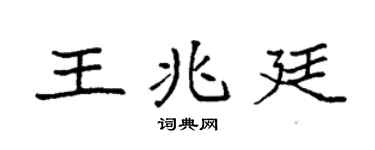 王兆廷

词典网